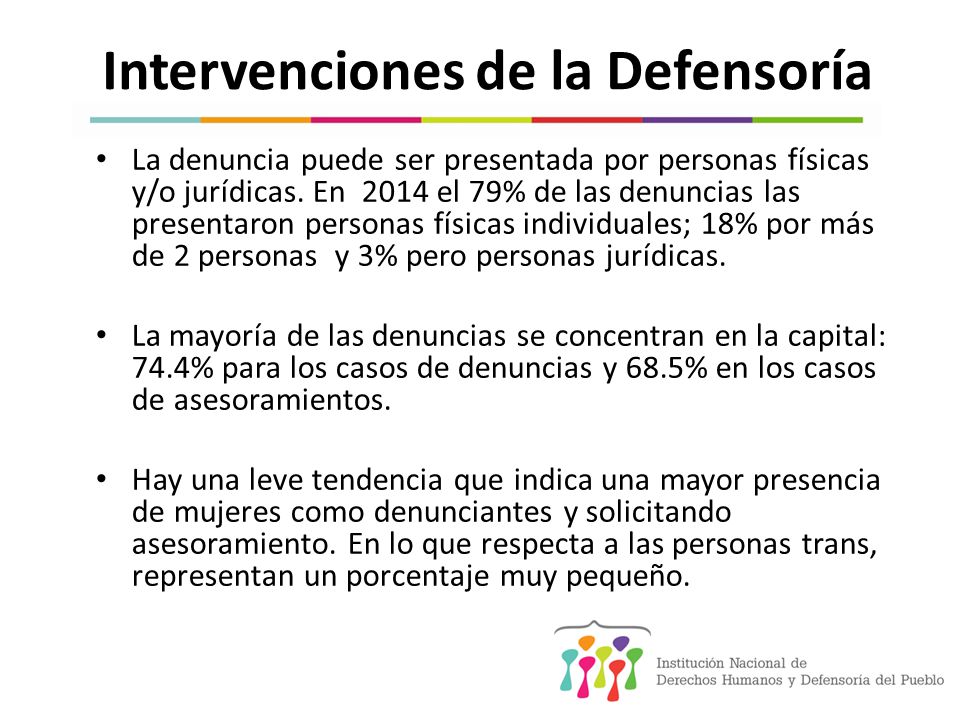 Intervenciones de la Defensoría

• La denuncia puede ser presentada por personas físicas y/o jurídicas. En 2014 el 79% de las denuncias las presentaron personas físicas individuales; 18% por más de 2 personas y 3% pero personas jurídicas.

• La mayoría de las denuncias se concentran en la capital: 74.4% para los casos de denuncias y 68.5% en los casos de asesoramientos.

• Hay una leve tendencia que indica una mayor presencia de mujeres como denunciantes y solicitando asesoramiento. En lo que respecta a las personas trans, representan un porcentaje muy pequeño.

Institución Nacional de Derechos Humanos y Defensoría del Pueblo